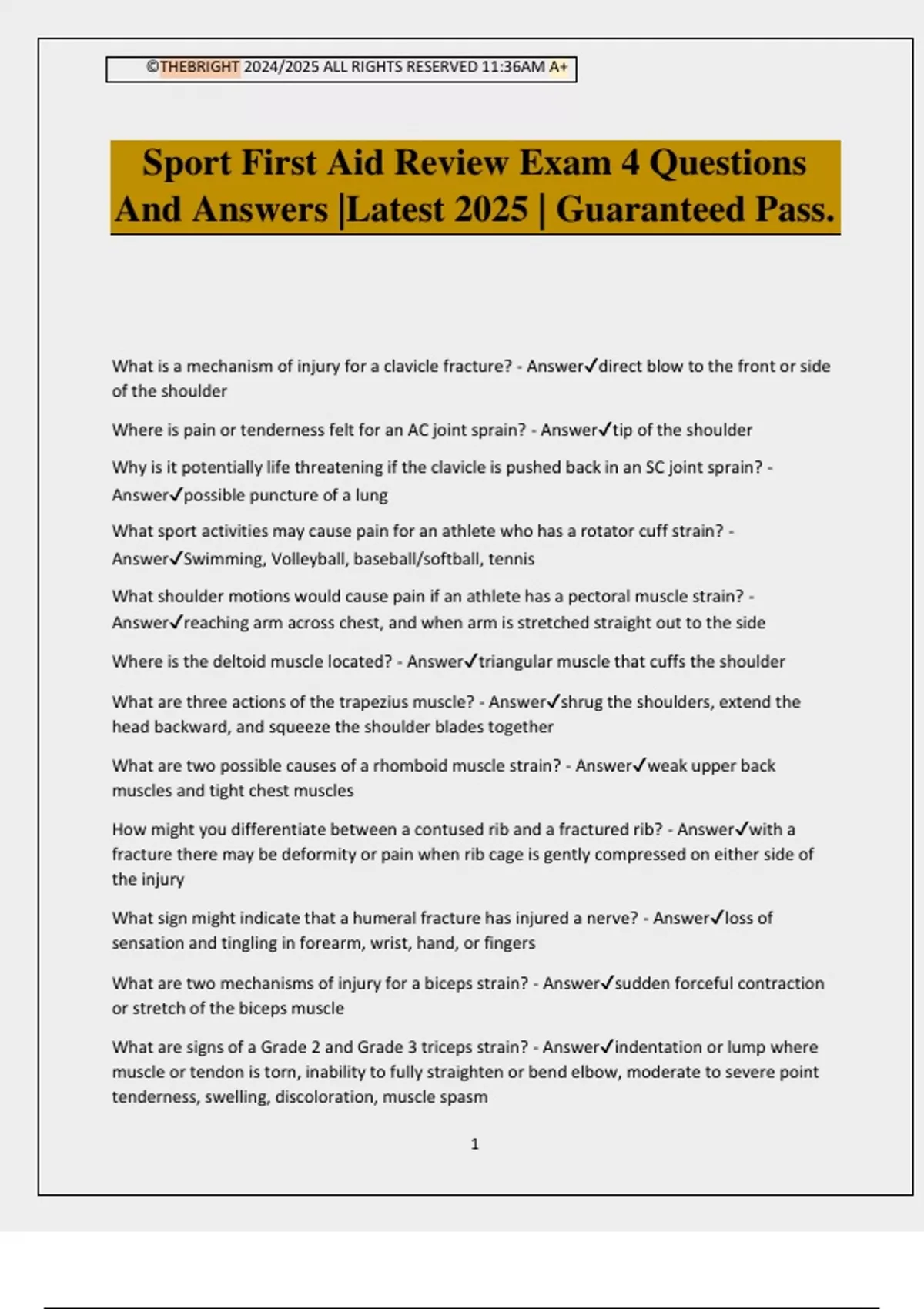 ©THEBRIGHT 2024/2025 ALL RIGHTS RESERVED 11:36AM A+

Sport First Aid Review Exam 4 Questions And Answers |Latest 2025 | Guaranteed Pass.

What is a mechanism of injury for a clavicle fracture? - Answer✓direct blow to the front or side of the shoulder

Where is pain or tenderness felt for an AC joint sprain? - Answer✓tip of the shoulder

Why is it potentially life threatening if the clavicle is pushed back in an SC joint sprain? - Answer✓possible puncture of a lung

What sport activities may cause pain for an athlete who has a rotator cuff strain? - Answer✓Swimming, Volleyball, baseball/softball, tennis

What shoulder motions would cause pain if an athlete has a pectoral muscle strain? - Answer✓reaching arm across chest, and when arm is stretched straight out to the side

Where is the deltoid muscle located? - Answer✓triangular muscle that cuffs the shoulder

What are three actions of the trapezius muscle? - Answer✓shrug the shoulders, extend the head backward, and squeeze the shoulder blades together

What are two possible causes of a rhomboid muscle strain? - Answer✓weak upper back muscles and tight chest muscles

How might you differentiate between a contused rib and a fractured rib? - Answer✓with a fracture there may be deformity or pain when rib cage is gently compressed on either side of the injury

What sign might indicate that a humeral fracture has injured a nerve? - Answer✓loss of sensation and tingling in forearm, wrist, hand, or fingers

What are two mechanisms of injury for a biceps strain? - Answer✓sudden forceful contraction or stretch of the biceps muscle

What are signs of a Grade 2 and Grade 3 triceps strain? - Answer✓indentation or lump where muscle or tendon is torn, inability to fully straighten or bend elbow, moderate to severe point tenderness, swelling, discoloration, muscle spasm

1